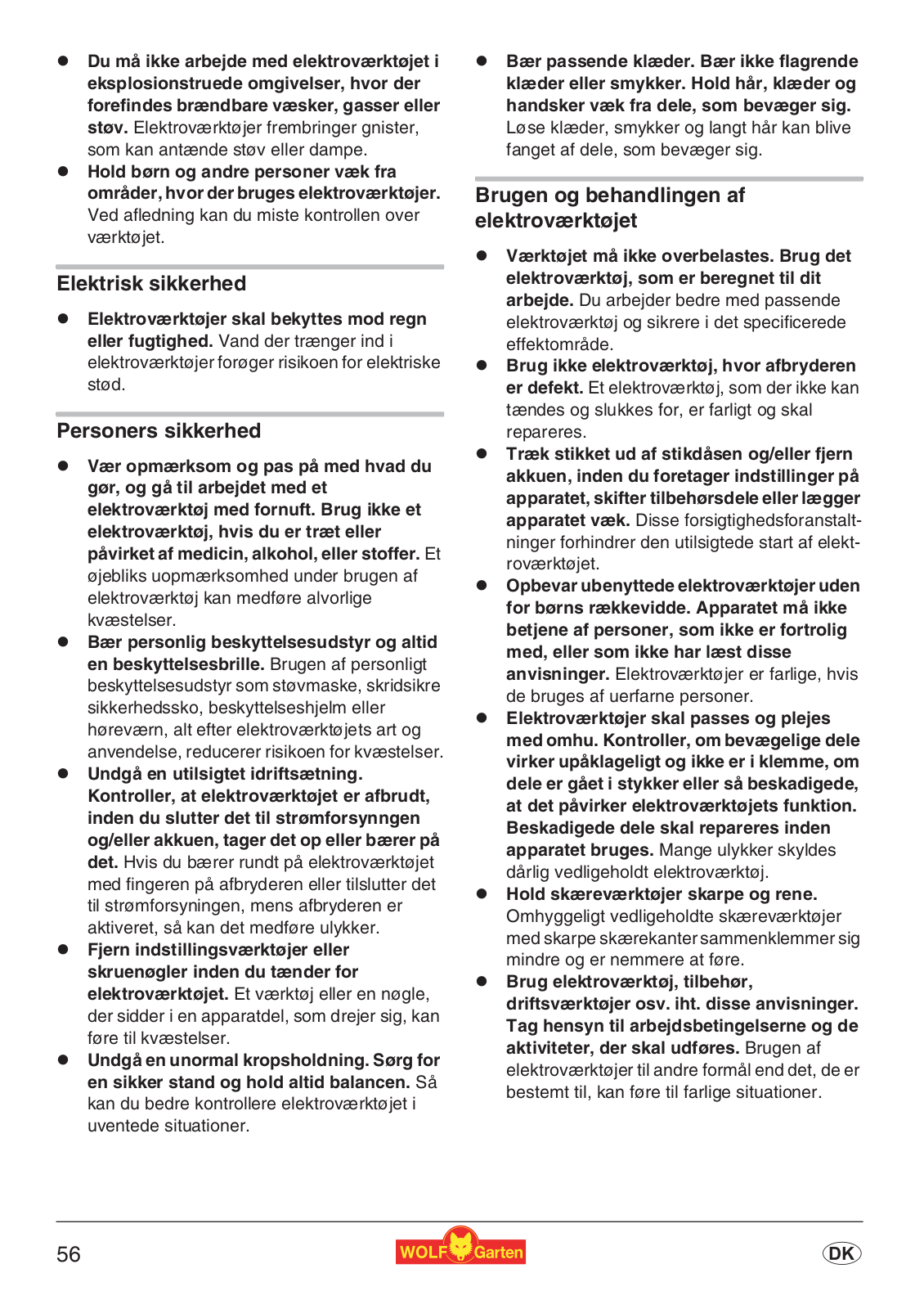 ● Du må ikke arbejde med elektroværktøjet i eksplosionstruede omgivelser, hvor der forefindes brændbare væsker, gasser eller støv. Elektroværktøjer frembringer gnister, som kan antænde støv eller dampe.
● Hold børn og andre personer væk fra områder, hvor der bruges elektroværktøjer. Ved afledning kan du miste kontrollen over værktøjet.

Elektrisk sikkerhed

● Elektroværktøjer skal bekyttes mod regn eller fugtighed. Vand der trænger ind i elektroværktøjer forøger risikoen for elektriske stød.

Personers sikkerhed

● Vær opmærksom og pas på med hvad du gør, og gå til arbejdet med et elektroværktøj med fornuft. Brug ikke et elektroværktøj, hvis du er træt eller påvirket af medicin, alkohol, eller stoffer. Et øjebliks uopmærksomhed under brugen af elektroværktøj kan medføre alvorlige kvæstelser.
● Bær personlig beskyttelsesudstyr og altid en beskyttelsesbrille. Brugen af personligt beskyttelsesudstyr som støvmaske, skridsikre sikkerhedssko, beskyttelseshjelm eller høreværn, alt efter elektroværktøjets art og anvendelse, reducerer risikoen for kvæstelser.
● Undgå en utilsigtet idriftsætning. Kontroller, at elektroværktøjet er afbrudt, inden du slutter det til strømforsynngen og/eller akkuen, tager det op eller bærer på det. Hvis du bærer rundt på elektroværktøjet med fingeren på afbryderen eller tilslutter det til strømforsyningen, mens afbryderen er aktiveret, så kan det medføre ulykker.
● Fjern indstillingsværktøjer eller skruenøgler inden du tænder for elektroværktøjet. Et værktøj eller en nøgle, der sidder i en apparatdel, som drejer sig, kan føre til kvæstelser.
● Undgå en unormal kropsholdning. Sørg for en sikker stand og hold altid balancen. Så kan du bedre kontrollere elektroværktøjet i uventede situationer.

● Bær passende klæder. Bær ikke flagrende klæder eller smykker. Hold hår, klæder og handsker væk fra dele, som bevæger sig. Løse klæder, smykker og langt hår kan blive fanget af dele, som bevæger sig.

Brugen og behandlingen af elektroværktøjet

● Værktøjet må ikke overbelastes. Brug det elektroværktøj, som er beregnet til dit arbejde. Du arbejder bedre med passende elektroværktøj og sikrere i det specificerede effektområde.
● Brug ikke elektroværktøj, hvor afbryderen er defekt. Et elektroværktøj, som der ikke kan tændes og slukkes for, er farligt og skal repareres.
● Træk stikket ud af stikdåsen og/eller fjern akkuen, inden du foretager indstillinger på apparatet, skifter tilbehørsdele eller lægger apparatet væk. Disse forsigtighedsforanstaltninger forhindrer den utilsigtede start af elektroværktøjet.
● Opbevar ubenyttede elektroværktøjer uden for børns rækkevidde. Apparatet må ikke betjene af personer, som ikke er fortrolig med, eller som ikke har læst disse anvisninger. Elektroværktøjer er farlige, hvis de bruges af uerfarne personer.
● Elektroværktøjer skal passes og plejes med omhu. Kontroller, om bevægelige dele virker upåklageligt og ikke er i klemme, om dele er gået i stykker eller så beskadigede, at det påvirker elektroværktøjets funktion. Beskadigede dele skal repareres inden apparatet bruges. Mange ulykker skyldes dårlig vedligeholdt elektroværktøj.
● Hold skæreværktøjer skarpe og rene. Omhyggeligt vedligeholdte skæreværktøjer med skarpe skærekanter sammenklemmer sig mindre og er nemmere at føre.
● Brug elektroværktøj, tilbehør, driftsværktøjer osv. iht. disse anvisninger. Tag hensyn til arbejdsbetingelserne og de aktiviteter, der skal udføres. Brugen af elektroværktøjer til andre formål end det, de er bestemt til, kan føre til farlige situationer.

56 WOLF Garten DK